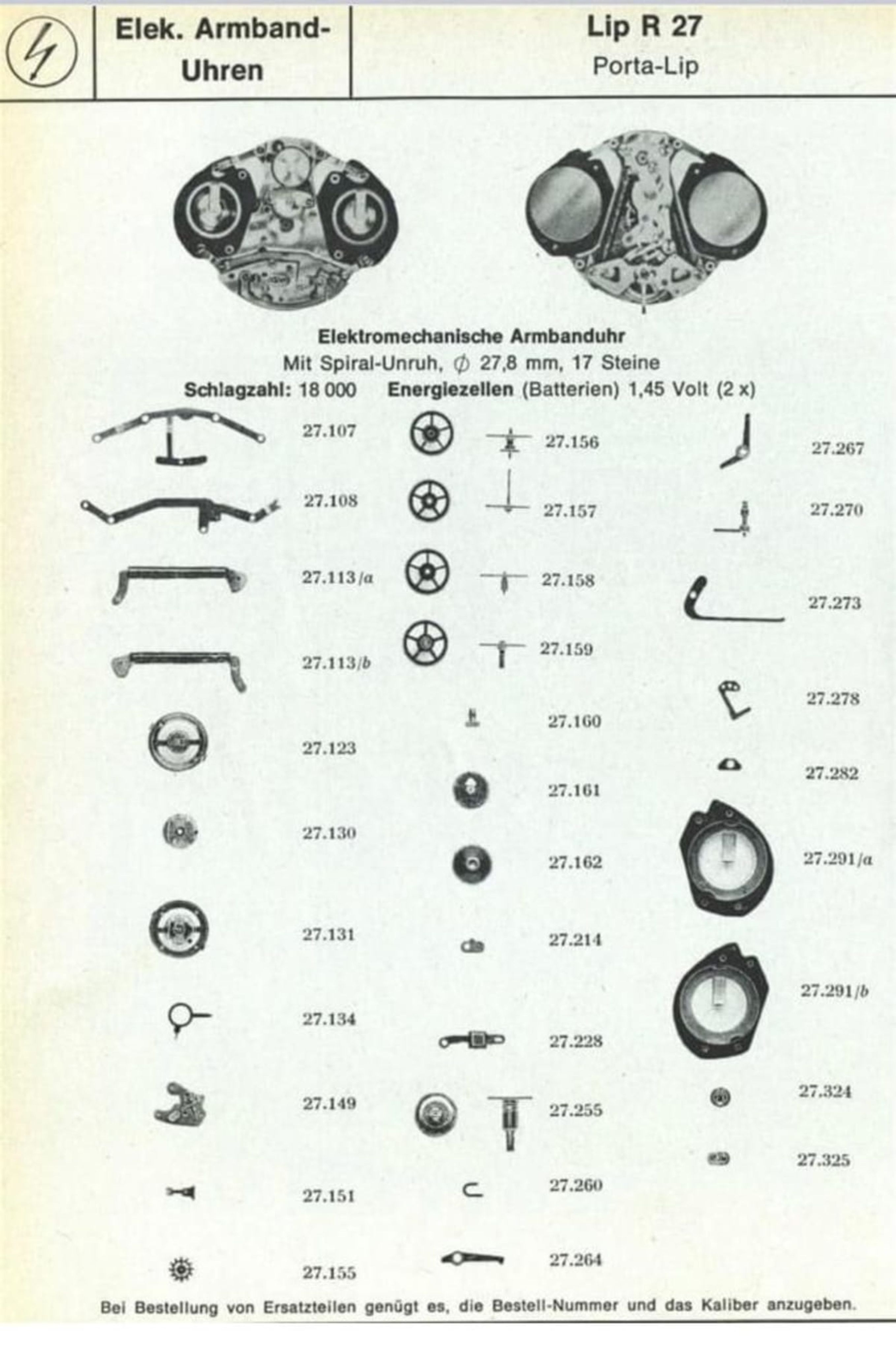 Elek. Armband-Uhren

Lip R 27
Porta-Lip

Elektromechanische Armbanduhr
Mit Spiral-Unruh, $\phi$ 27,8 mm, 17 Steine
Schlagzahl: 18 000 Energiezellen (Batterien) 1,45 Volt (2 x)

27.107
27.108
27.113/a
27.113/b
27.123
27.130
27.131
27.134
27.149
27.151
27.155

27.156
27.157
27.158
27.159
27.160
27.161
27.162
27.214
27.228
27.255
27.260
27.264

27.267
27.270
27.273
27.278
27.282
27.291/a
27.291/b
27.324
27.325

Bei Bestellung von Ersatzteilen genügt es, die Bestell-Nummer und das Kaliber anzugeben.